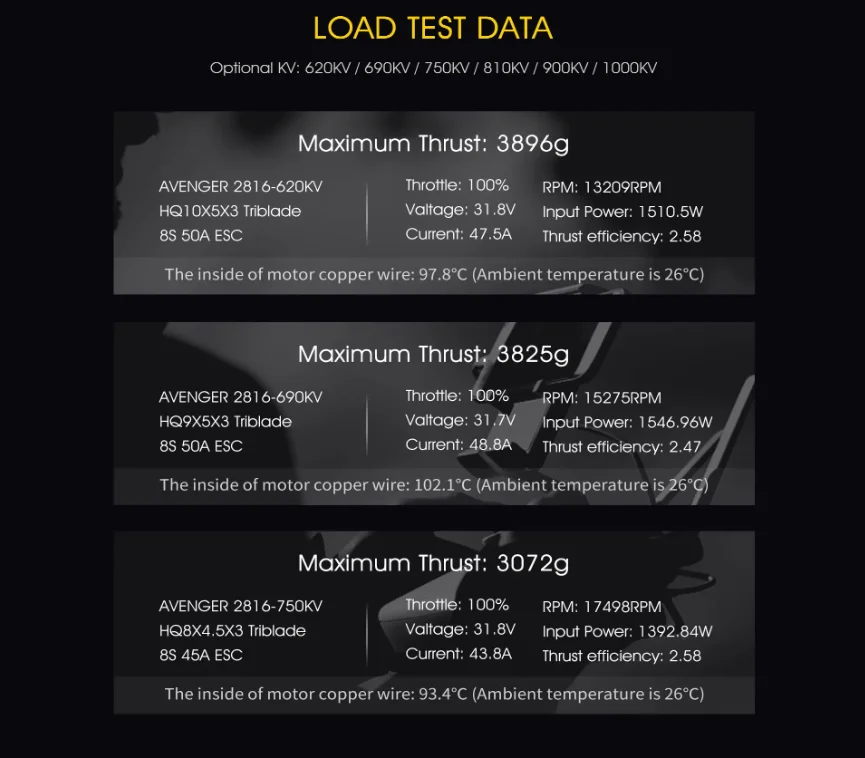 LOAD TEST DATA

Optional KV: 620KV / 690KV / 750KV / 810KV / 900KV / 1000KV

Maximum Thrust: 3896g

AVENGER 2816-620KV
HQ10X5X3 Triblade
8S 50A ESC

Throttle: 100%
Valtage: 31.8V
Current: 47.5A

RPM: 13209RPM
Input Power: 1510.5W
Thrust efficiency: 2.58

The inside of motor copper wire: 97.8°C (Ambient temperature is 26°C)

Maximum Thrust: 3825g

AVENGER 2816-690KV
HQ9X5X3 Triblade
8S 50A ESC

Throttle: 100%
Valtage: 31.7V
Current: 48.8A

RPM: 15275RPM
Input Power: 1546.96W
Thrust efficiency: 2.47

The inside of motor copper wire: 102.1°C (Ambient temperature is 26°C)

Maximum Thrust: 3072g

AVENGER 2816-750KV
HQ8X4.5X3 Triblade
8S 45A ESC

Throttle: 100%
Valtage: 31.8V
Current: 43.8A

RPM: 17498RPM
Input Power: 1392.84W
Thrust efficiency: 2.58

The inside of motor copper wire: 93.4°C (Ambient temperature is 26°C)